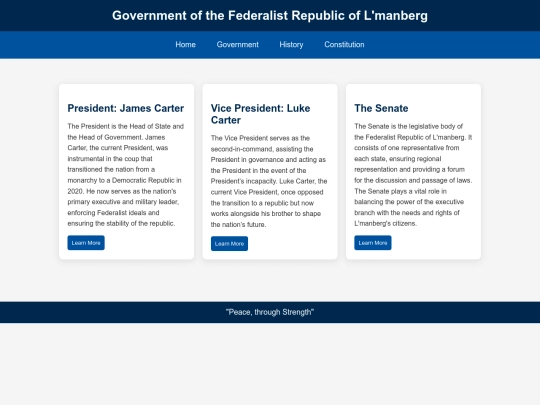 Government of the Federalist Republic of L'manberg

Home Government History Constitution

President: James Carter

The President is the Head of State and the Head of Government. James Carter, the current President, was instrumental in the coup that transitioned the nation from a monarchy to a Democratic Republic in 2020. He now serves as the nation's primary executive and military leader, enforcing Federalist ideals and ensuring the stability of the republic.

Learn More

Vice President: Luke Carter

The Vice President serves as the second-in-command, assisting the President in governance and acting as the President in the event of the President's incapacity. Luke Carter, the current Vice President, once opposed the transition to a republic but now works alongside his brother to shape the nation's future.

Learn More

The Senate

The Senate is the legislative body of the Federalist Republic of L'manberg. It consists of one representative from each state, ensuring regional representation and providing a forum for the discussion and passage of laws. The Senate plays a vital role in balancing the power of the executive branch with the needs and rights of L'manberg's citizens.

Learn More

"Peace, through Strength"